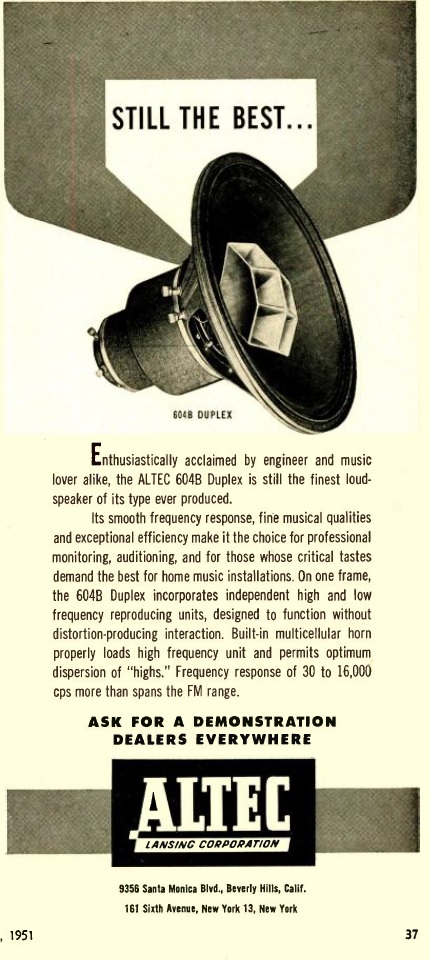 STILL THE BEST...

604B DUPLEX

Enthusiastically acclaimed by engineer and music lover alike, the ALTEC 604B Duplex is still the finest loudspeaker of its type ever produced.

Its smooth frequency response, fine musical qualities and exceptional efficiency make it the choice for professional monitoring, auditioning, and for those whose critical tastes demand the best for home music installations. On one frame, the 604B Duplex incorporates independent high and low frequency reproducing units, designed to function without distortion-producing interaction. Built-in multicellular horn properly loads high frequency unit and permits optimum dispersion of "highs." Frequency response of 30 to 16,000 cps more than spans the FM range.

ASK FOR A DEMONSTRATION
DEALERS EVERYWHERE

ALTEC
LANSING CORPORATION

9356 Santa Monica Blvd., Beverly Hills, Calif.
161 Sixth Avenue, New York 13, New York

, 1951

37